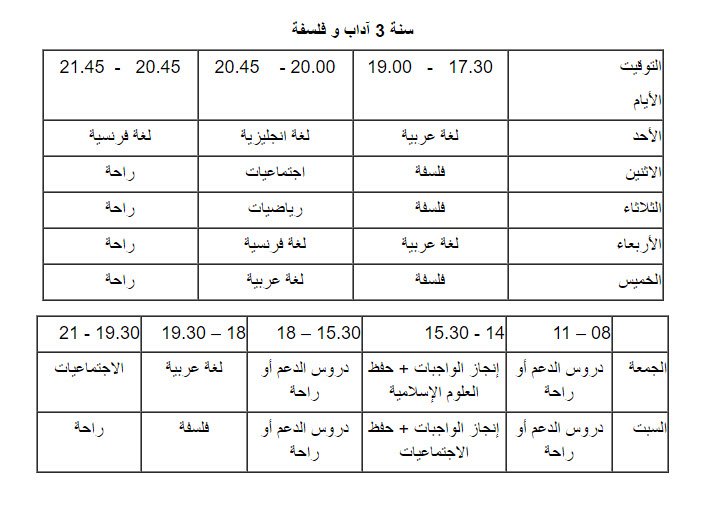 سنة 3 آداب و فلسفة

| التوقيت الأيام | 17.30 - 19.00 | 20.00 - 20.45 | 20.45 - 21.45 |
|---|---|---|---|
| الأحد | لغة عربية | لغة انجليزية | لغة فرنسية |
| الاثنين | فلسفة | اجتماعيات | راحة |
| الثلاثاء | فلسفة | رياضيات | راحة |
| الأربعاء | لغة عربية | لغة فرنسية | راحة |
| الخميس | فلسفة | لغة عربية | راحة |

| | 08 – 11 | 14 - 15.30 | 15.30 – 18 | 18 – 19.30 | 19.30 - 21 |
|---|---|---|---|---|---|
| الجمعة | دروس الدعم أو راحة | إنجاز الواجبات + حفظ العلوم الإسلامية | دروس الدعم أو راحة | لغة عربية | الاجتماعيات |
| السبت | دروس الدعم أو راحة | إنجاز الواجبات + حفظ الاجتماعيات | دروس الدعم أو راحة | فلسفة | راحة |